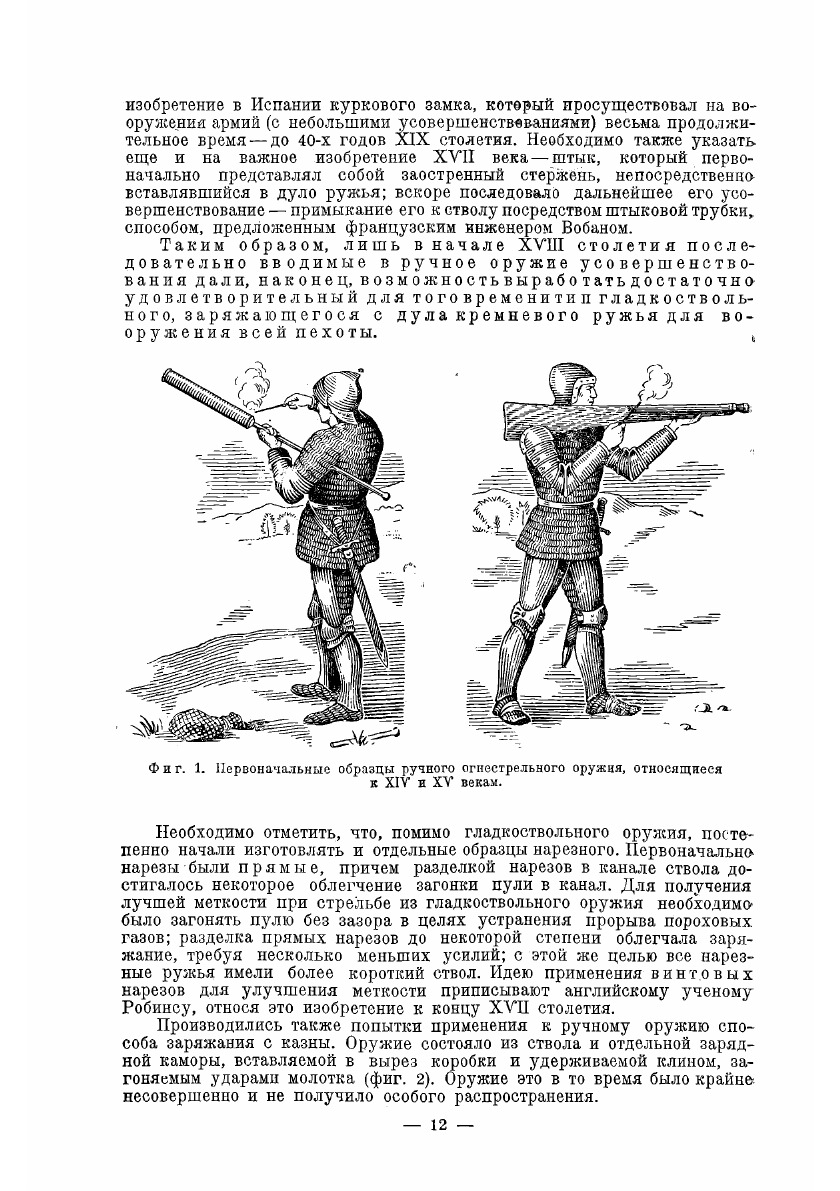 изобретение в Испании куркового замка, который просуществовал на вооружении армий (с небольшими усовершенствованиями) весьма продолжительное время — до 40-х годов XIX столетия. Необходимо также указать еще и на важное изобретение XVII века — штык, который первоначально представлял собой заостренный стержень, непосредственно вставлявшийся в дуло ружья; вскоре последовало дальнейшее его усовершенствование — примыкание его к стволу посредством штыковой трубки, способом, предложенным французским инженером Вобаном.

Таким образом, лишь в начале XVIII столетия последовательно вводимые в ручное оружие усовершенствования дали, наконец, возможность выработать достаточно удовлетворительный для того времени тип гладкоствольного, заряжающегося с дула кремневого ружья для вооружения всей пехоты.

Фиг. 1. Первоначальные образцы ручного огнестрельного оружия, относящиеся к XIV и XV векам.

Необходимо отметить, что, помимо гладкоствольного оружия, постепенно начали изготовлять и отдельные образцы нарезного. Первоначально нарезы были прямые, причем разделкой нарезов в канале ствола достигалось некоторое облегчение загонки пули в канал. Для получения лучшей меткости при стрельбе из гладкоствольного оружия необходимо было загонять пулю без зазора в целях устранения прорыва пороховых газов; разделка прямых нарезов до некоторой степени облегчала заряжание, требуя несколько меньших усилий; с этой же целью все нарезные ружья имели более короткий ствол. Идею применения винтовых нарезов для улучшения меткости приписывают английскому ученому Робинсу, относя это изобретение к концу XVII столетия.

Производились также попытки применения к ручному оружию способа заряжания с казны. Оружие состояло из ствола и отдельной зарядной каморы, вставляемой в вырез коробки и удерживаемой клином, загоняемым ударами молотка (фиг. 2). Оружие это в то время было крайне несовершенно и не получило особого распространения.

— 12 —